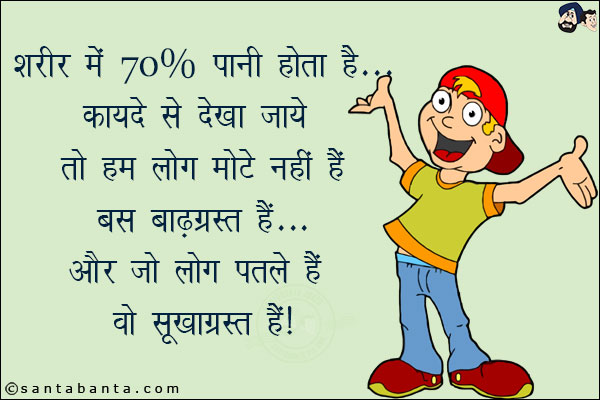 शरीर में 70% पानी होता है...
कायदे से देखा जाये
तो हम लोग मोटे नहीं हैं
बस बाढ़ग्रस्त हैं...
और जो लोग पतले हैं
वो सूखाग्रस्त हैं!

©santabanta.com